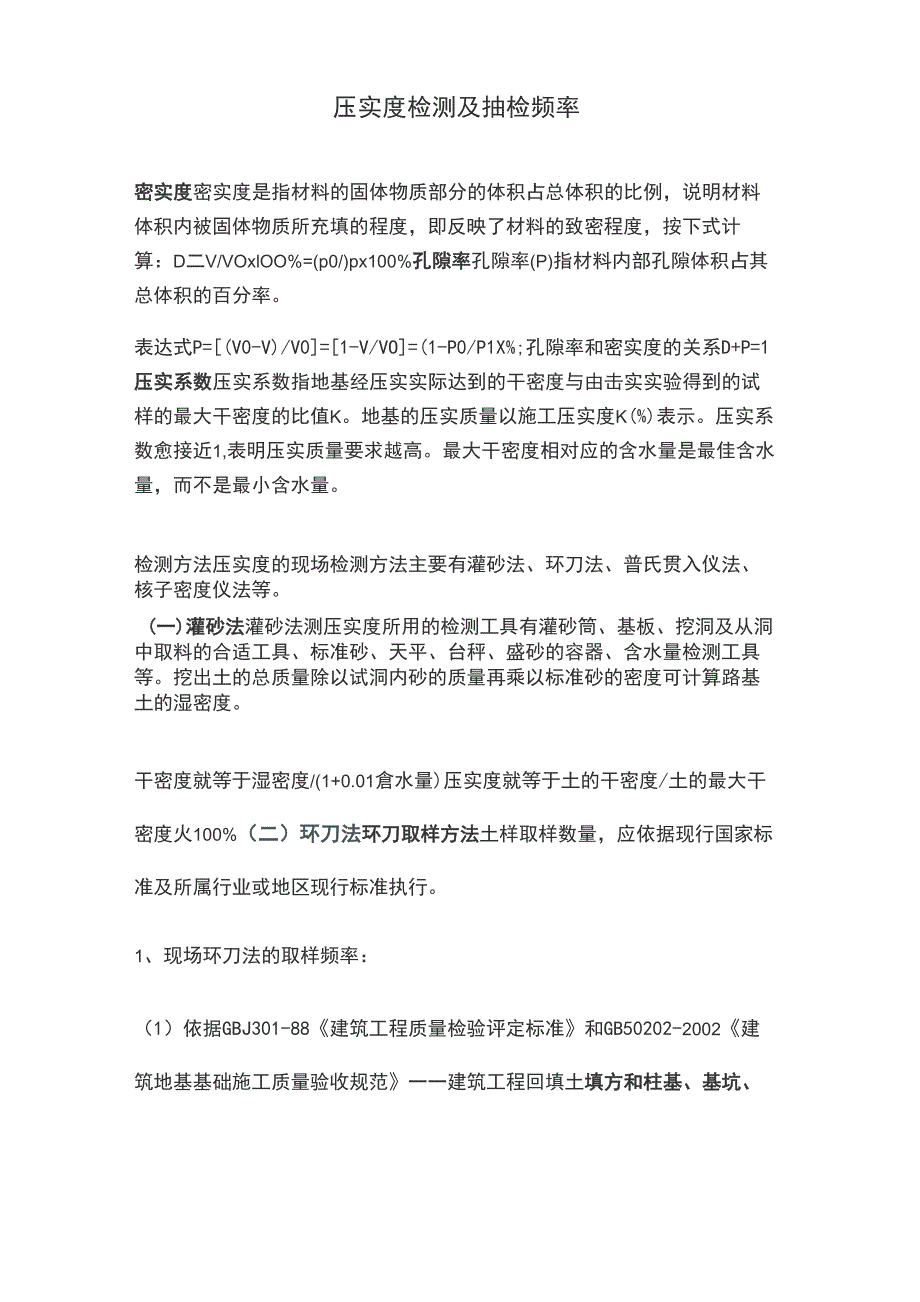 压实度检测及抽检频率

密实度密实度是指材料的固体物质部分的体积占总体积的比例，说明材料体积内被固体物质所充填的程度，即反映了材料的致密程度，按下式计算：D二V/VOxlOO%=(p0/)px100%孔隙率孔隙率(P)指材料内部孔隙体积占其总体积的百分率。

表达式P=[(V0-V)/V0]=[1-V/V0]=(1-P0/P1X%;孔隙率和密实度的关系D+P=1压实系数压实系数指地基经压实实际达到的干密度与由击实实验得到的试样的最大干密度的比值K。地基的压实质量以施工压实度K(%)表示。压实系数愈接近1,表明压实质量要求越高。最大干密度相对应的含水量是最佳含水量，而不是最小含水量。

检测方法压实度的现场检测方法主要有灌砂法、环刀法、普氏贯入仪法、核子密度仪法等。

(一)灌砂法灌砂法测压实度所用的检测工具有灌砂筒、基板、挖洞及从洞中取料的合适工具、标准砂、天平、台秤、盛砂的容器、含水量检测工具等。挖出土的总质量除以试洞内砂的质量再乘以标准砂的密度可计算路基土的湿密度。

干密度就等于湿密度/(1+0.01倉水量)压实度就等于土的干密度/土的最大干密度火100%（二）环刀法环刀取样方法土样取样数量，应依据现行国家标准及所属行业或地区现行标准执行。

1、现场环刀法的取样频率：

（1）依据GBJ301-88《建筑工程质量检验评定标准》和GB50202-2002《建筑地基基础施工质量验收规范》一一建筑工程回填土填方和柱基、基坑、